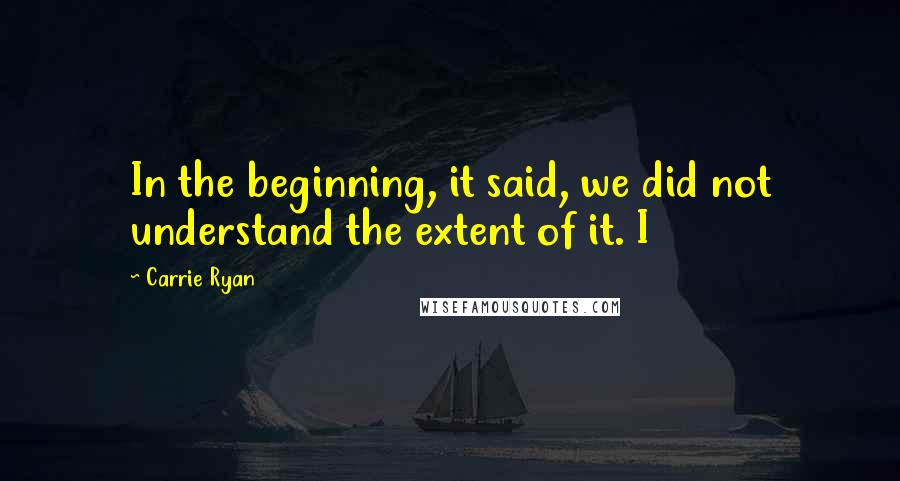 In the beginning, it said, we did not understand the extent of it. I

~ Carrie Ryan

WISEFAMOUSQUOTES.COM